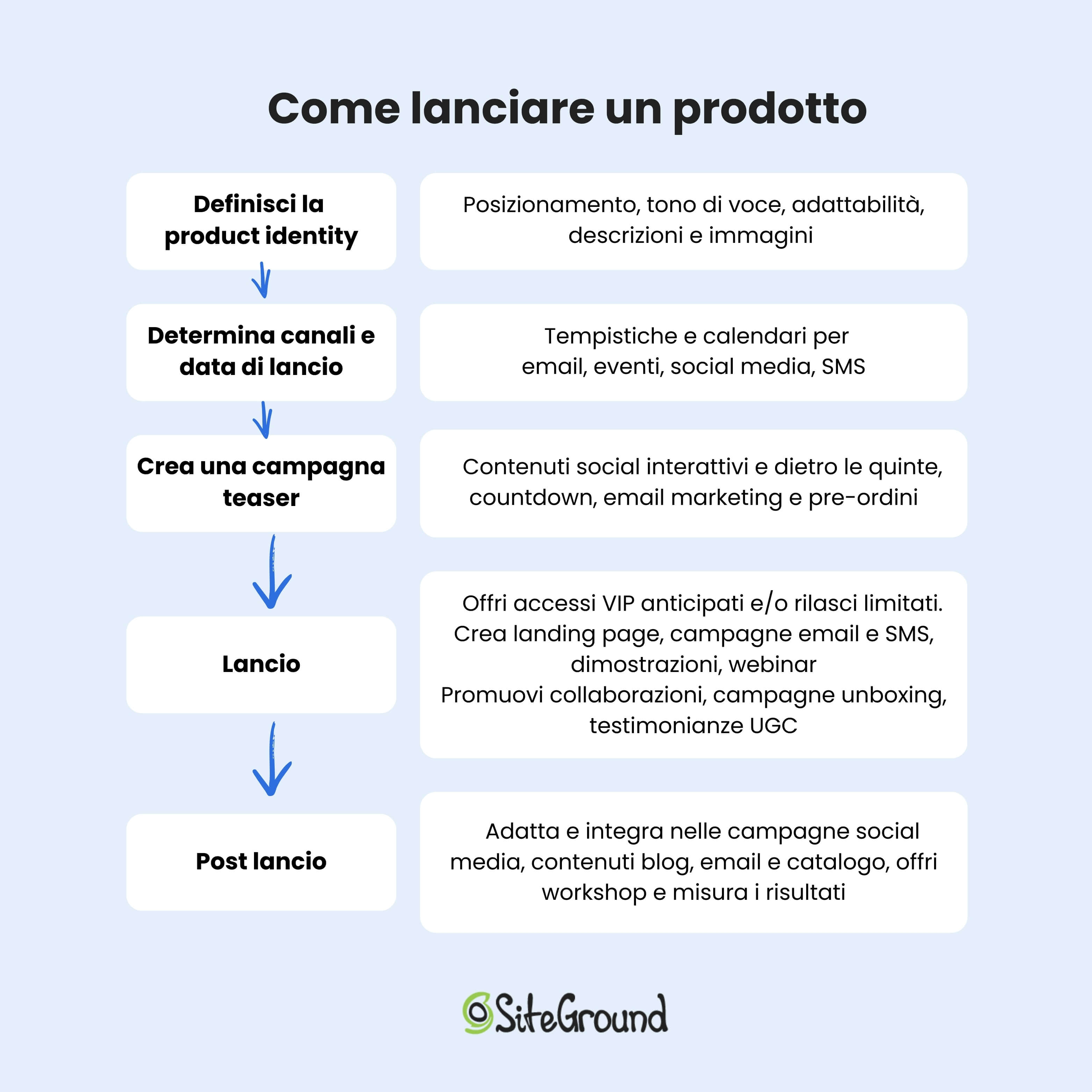 Come lanciare un prodotto

Definisci la product identity

Posizionamento, tono di voce, adattabilità, descrizioni e immagini

Determina canali e data di lancio

Tempistiche e calendari per email, eventi, social media, SMS

Crea una campagna teaser

Contenuti social interattivi e dietro le quinte, countdown, email marketing e pre-ordini

Lancio

Offri accessi VIP anticipati e/o rilasci limitati.
Crea landing page, campagne email e SMS, dimostrazioni, webinar
Promuovi collaborazioni, campagne unboxing, testimonianze UGC

Post lancio

Adatta e integra nelle campagne social media, contenuti blog, email e catalogo, offri workshop e misura i risultati

SiteGround